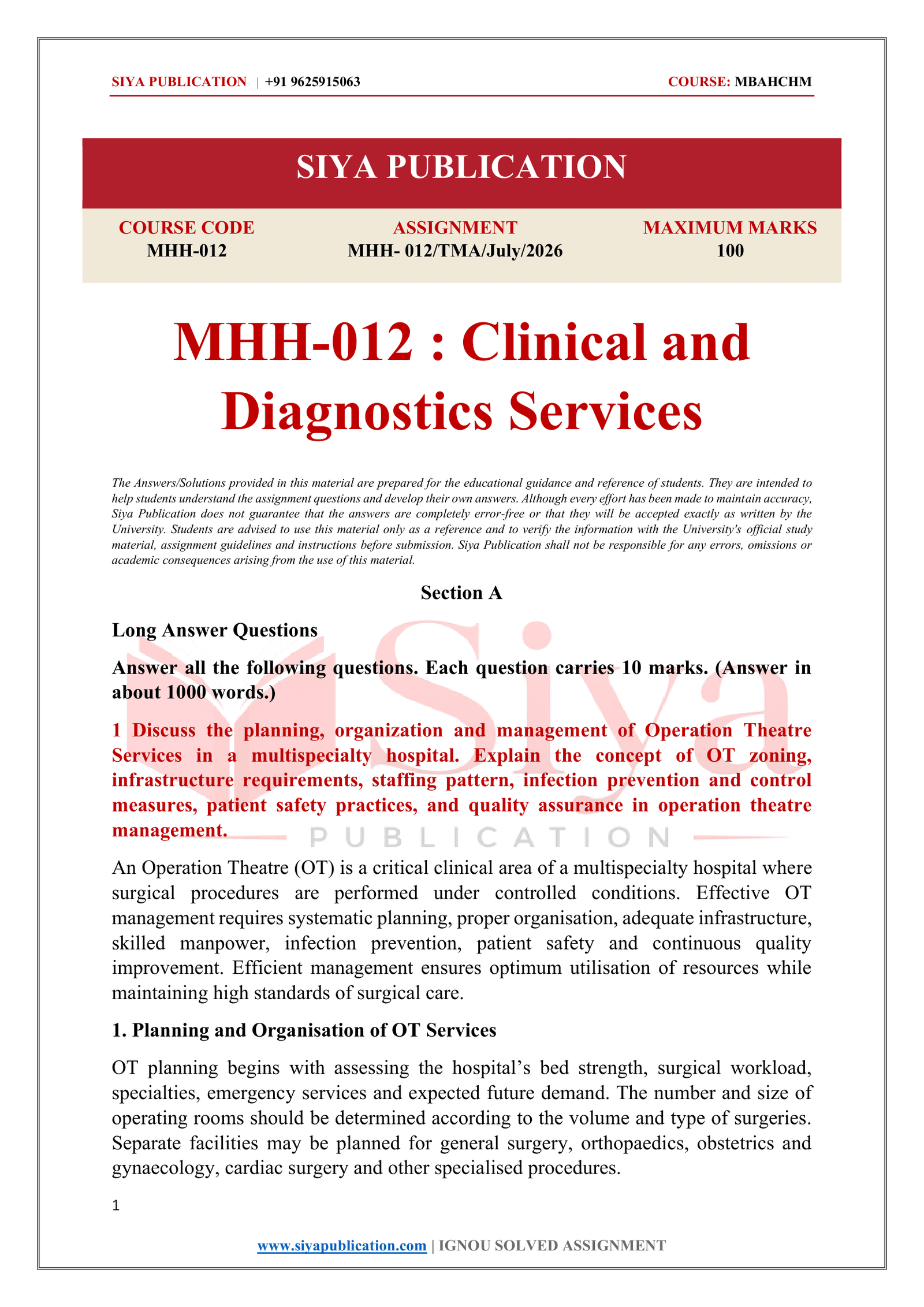 SIYA PUBLICATION | +91 9625915063 COURSE: MBAHCHM

SIYA PUBLICATION

COURSE CODE
MHH-012

ASSIGNMENT
MHH- 012/TMA/July/2026

MAXIMUM MARKS
100

MHH-012 : Clinical and Diagnostics Services

The Answers/Solutions provided in this material are prepared for the educational guidance and reference of students. They are intended to help students understand the assignment questions and develop their own answers. Although every effort has been made to maintain accuracy, Siya Publication does not guarantee that the answers are completely error-free or that they will be accepted exactly as written by the University. Students are advised to use this material only as a reference and to verify the information with the University's official study material, assignment guidelines and instructions before submission. Siya Publication shall not be responsible for any errors, omissions or academic consequences arising from the use of this material.

Section A

Long Answer Questions

Answer all the following questions. Each question carries 10 marks. (Answer in about 1000 words.)

1 Discuss the planning, organization and management of Operation Theatre Services in a multispecialty hospital. Explain the concept of OT zoning, infrastructure requirements, staffing pattern, infection prevention and control measures, patient safety practices, and quality assurance in operation theatre management.

An Operation Theatre (OT) is a critical clinical area of a multispecialty hospital where surgical procedures are performed under controlled conditions. Effective OT management requires systematic planning, proper organisation, adequate infrastructure, skilled manpower, infection prevention, patient safety and continuous quality improvement. Efficient management ensures optimum utilisation of resources while maintaining high standards of surgical care.

1. Planning and Organisation of OT Services

OT planning begins with assessing the hospital's bed strength, surgical workload, specialties, emergency services and expected future demand. The number and size of operating rooms should be determined according to the volume and type of surgeries. Separate facilities may be planned for general surgery, orthopaedics, obstetrics and gynaecology, cardiac surgery and other specialised procedures.

1

www.siyapublication.com | IGNOU SOLVED ASSIGNMENT

Siya
PUBLICATION